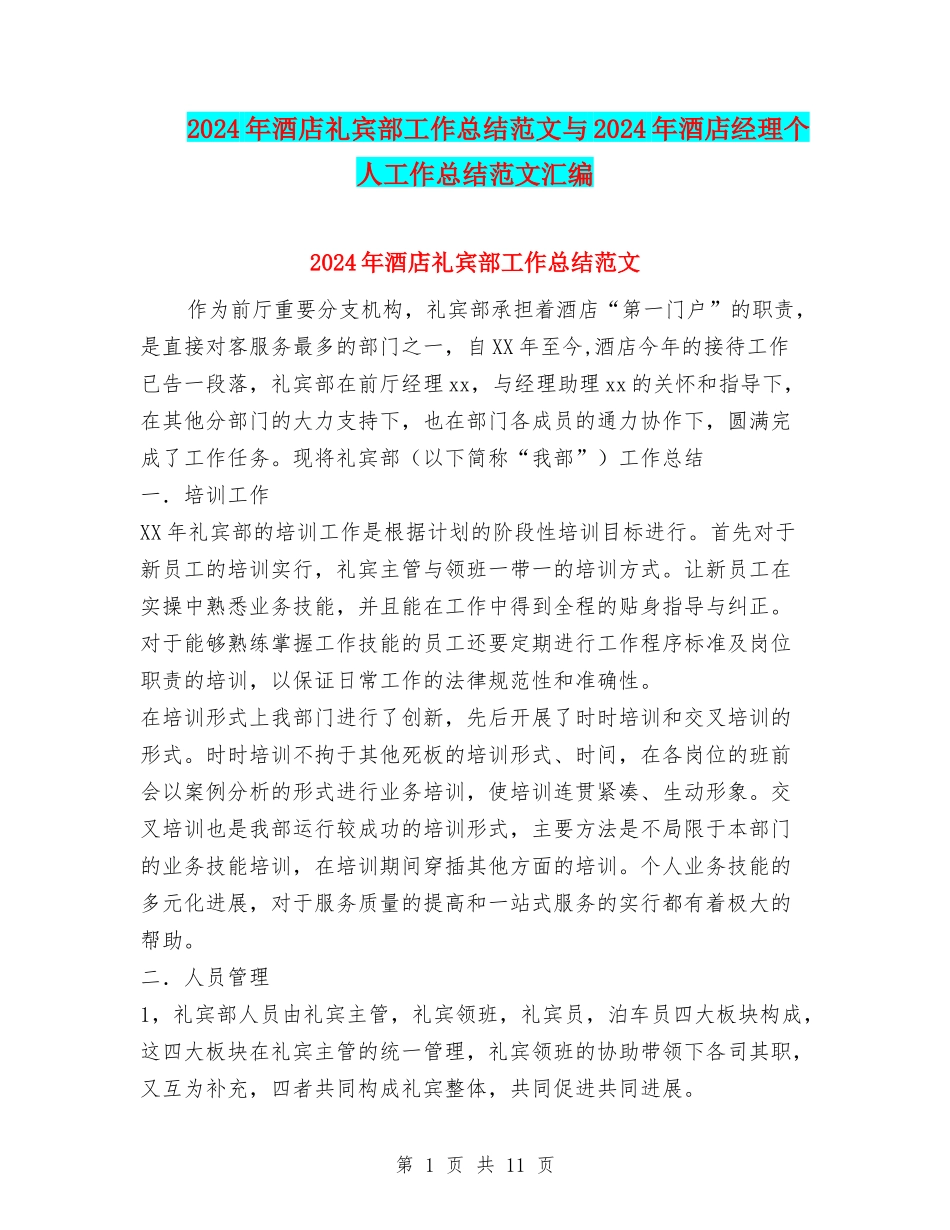 2024年酒店礼宾部工作总结范文与2024年酒店经理个人工作总结范文汇编

2024年酒店礼宾部工作总结范文

作为前厅重要分支机构，礼宾部承担着酒店“第一门户”的职责，是直接对客服务最多的部门之一，自XX年至今,酒店今年的接待工作已告一段落，礼宾部在前厅经理xx，与经理助理xx的关怀和指导下，在其他分部门的大力支持下，也在部门各成员的通力协作下，圆满完成了工作任务。现将礼宾部（以下简称“我部”）工作总结

一．培训工作

XX年礼宾部的培训工作是根据计划的阶段性培训目标进行。首先对于新员工的培训实行，礼宾主管与领班一带一的培训方式。让新员工在实操中熟悉业务技能，并且能在工作中得到全程的贴身指导与纠正。对于能够熟练掌握工作技能的员工还要定期进行工作程序标准及岗位职责的培训，以保证日常工作的法律规范性和准确性。

在培训形式上我部门进行了创新，先后开展了时时培训和交叉培训的形式。时时培训不拘于其他死板的培训形式、时间，在各岗位的班前会以案例分析的形式进行业务培训，使培训连贯紧凑、生动形象。交叉培训也是我部运行较成功的培训形式，主要方法是不局限于本部门的业务技能培训，在培训期间穿插其他方面的培训。个人业务技能的多元化进展，对于服务质量的提高和一站式服务的实行都有着极大的帮助。

二．人员管理

1，礼宾部人员由礼宾主管，礼宾领班，礼宾员，泊车员四大板块构成，这四大板块在礼宾主管的统一管理，礼宾领班的协助带领下各司其职，又互为补充，四者共同构成礼宾整体，共同促进共同进展。

第 1 页 共 11 页